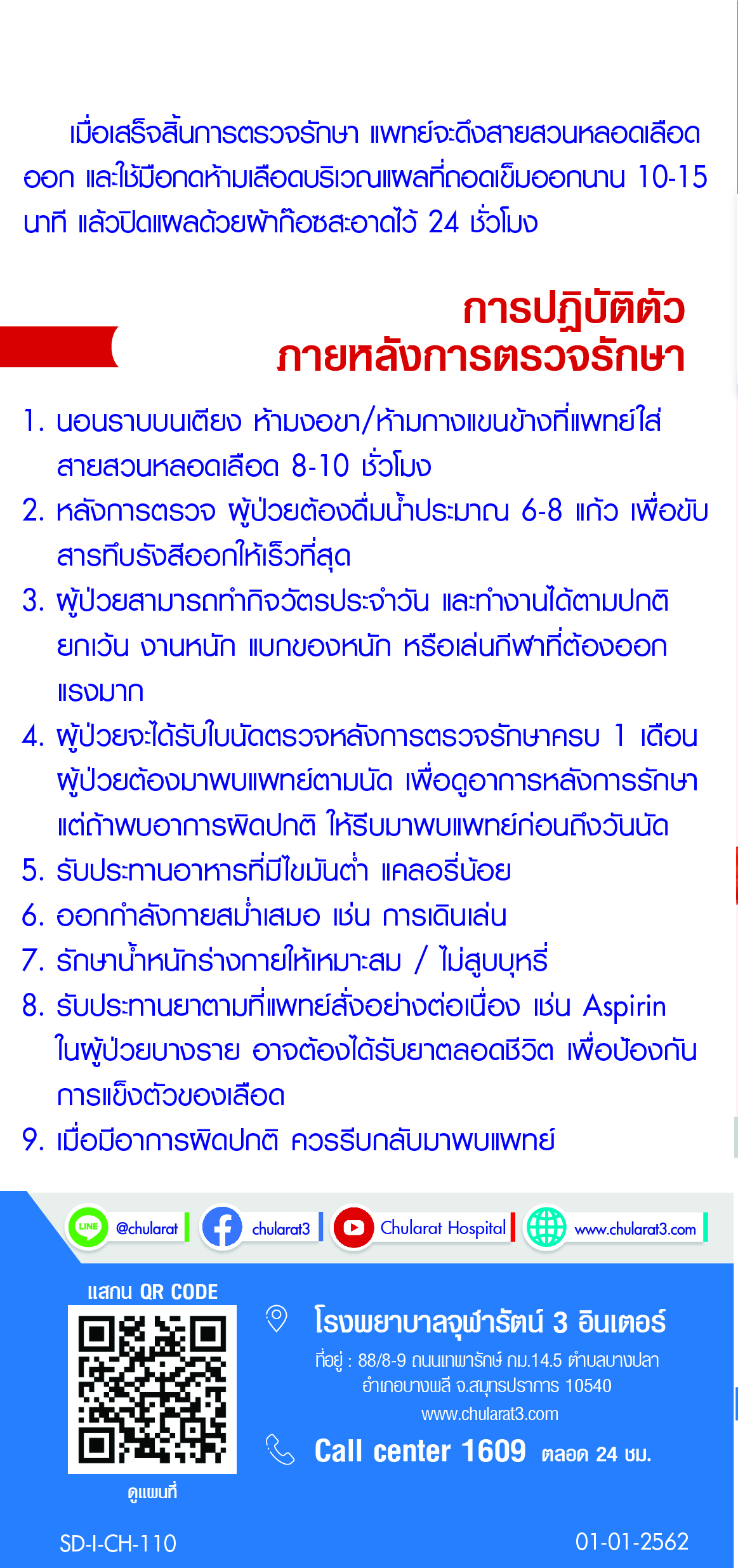 เมื่อเสร็จสิ้นการตรวจรักษา แพทย์จะดึงสายสวนหลอดเลือดออก และใช้มือกดห้ามเลือดบริเวณแผลที่ถอดเข็มออกนาน 10-15 นาที แล้วปิดแผลด้วยผ้าก๊อซสะอาดไว้ 24 ชั่วโมง

การปฏิบัติตัว
ภายหลังการตรวจรักษา

1. นอนราบบนเตียง ห้ามงอขา/ห้ามกางแขนข้างที่แพทย์ใส่สายสวนหลอดเลือด 8-10 ชั่วโมง
2. หลังการตรวจ ผู้ป่วยต้องดื่มน้ำประมาณ 6-8 แก้ว เพื่อขับสารทึบรังสีออกให้เร็วที่สุด
3. ผู้ป่วยสามารถทำกิจวัตรประจำวัน และทำงานได้ตามปกติ ยกเว้น งานหนัก แบกของหนัก หรือเล่นกีฬาที่ต้องออกแรงมาก
4. ผู้ป่วยจะได้รับใบนัดตรวจหลังการตรวจรักษาครบ 1 เดือน ผู้ป่วยต้องมาพบแพทย์ตามนัด เพื่อดูอาการหลังการรักษา แต่ถ้าพบอาการผิดปกติ ให้รีบมาพบแพทย์ก่อนถึงวันนัด
5. รับประทานอาหารที่มีไขมันต่ำ แคลอรี่น้อย
6. ออกกำลังกายสม่ำเสมอ เช่น การเดินเล่น
7. รักษาน้ำหนักร่างกายให้เหมาะสม / ไม่สูบบุหรี่
8. รับประทานยาตามที่แพทย์สั่งอย่างต่อเนื่อง เช่น Aspirin ในผู้ป่วยบางราย อาจต้องได้รับยาตลอดชีวิต เพื่อป้องกันการแข็งตัวของเลือด
9. เมื่อมีอาการผิดปกติ ควรรีบกลับมาพบแพทย์

LINE @chularat chularat3 Chularat Hospital www.chularat3.com

แสกน QR CODE
ดูแผนที่

โรงพยาบาลจุฬารัตน์ 3 อินเตอร์
ที่อยู่ : 88/8-9 ถนนเทพารักษ์ กม.14.5 ตำบลบางปลา อำเภอบางพลี จ.สมุทรปราการ 10540
www.chularat3.com
Call center 1609 ตลอด 24 ชม.

SD-I-CH-110
01-01-2562